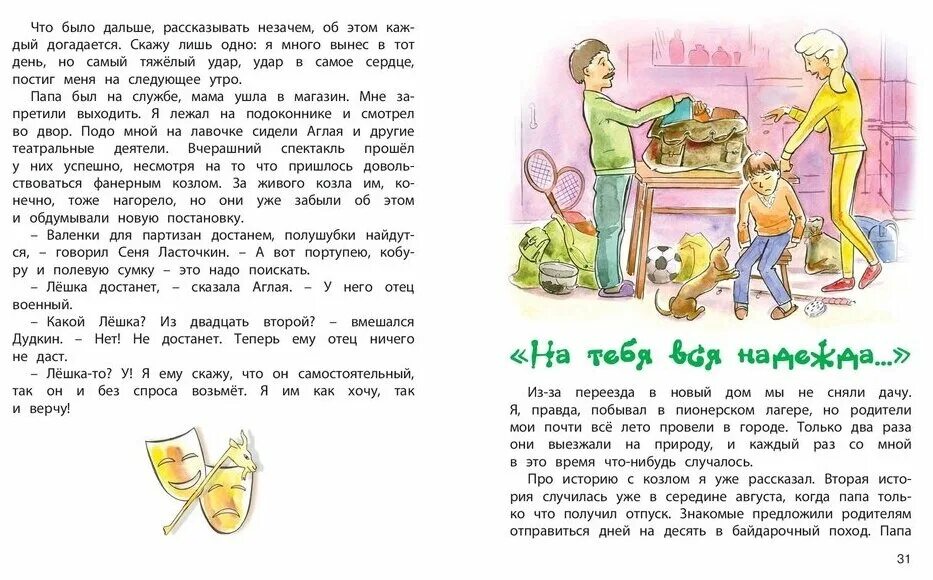 Что было дальше, рассказывать незачем, об этом каждый догадается. Скажу лишь одно: я много вынес в тот день, но самый тяжёлый удар, удар в самое сердце, постиг меня на следующее утро.

Папа был на службе, мама ушла в магазин. Мне запретили выходить. Я лежал на подоконнике и смотрел во двор. Подо мной на лавочке сидели Аглая и другие театральные деятели. Вчерашний спектакль прошёл у них успешно, несмотря на то что пришлось довольствоваться фанерным козлом. За живого козла им, конечно, тоже нагорело, но они уже забыли об этом и обдумывали новую постановку.

– Валенки для партизан достанем, полушубки найдутся, – говорил Сеня Ласточкин. – А вот портупею, кобуру и полевую сумку – это надо поискать.

– Лёшка достанет, – сказала Аглая. – У него отец военный.

– Какой Лёшка? Из двадцать второй? – вмешался Дудкин. – Нет! Не достанет. Теперь ему отец ничего не даст.

– Лёшка-то? У! Я ему скажу, что он самостоятельный, так он и без спроса возьмёт. Я им как хочу, так и верчу!

«На тебя вся надежда...»

Из-за переезда в новый дом мы не сняли дачу. Я, правда, побывал в пионерском лагере, но родители мои почти всё лето провели в городе. Только два раза они выезжали на природу, и каждый раз со мной в это время что-нибудь случалось.

Про историю с козлом я уже рассказал. Вторая история случилась уже в середине августа, когда папа только что получил отпуск. Знакомые предложили родителям отправиться дней на десять в байдарочный поход. Папа

31